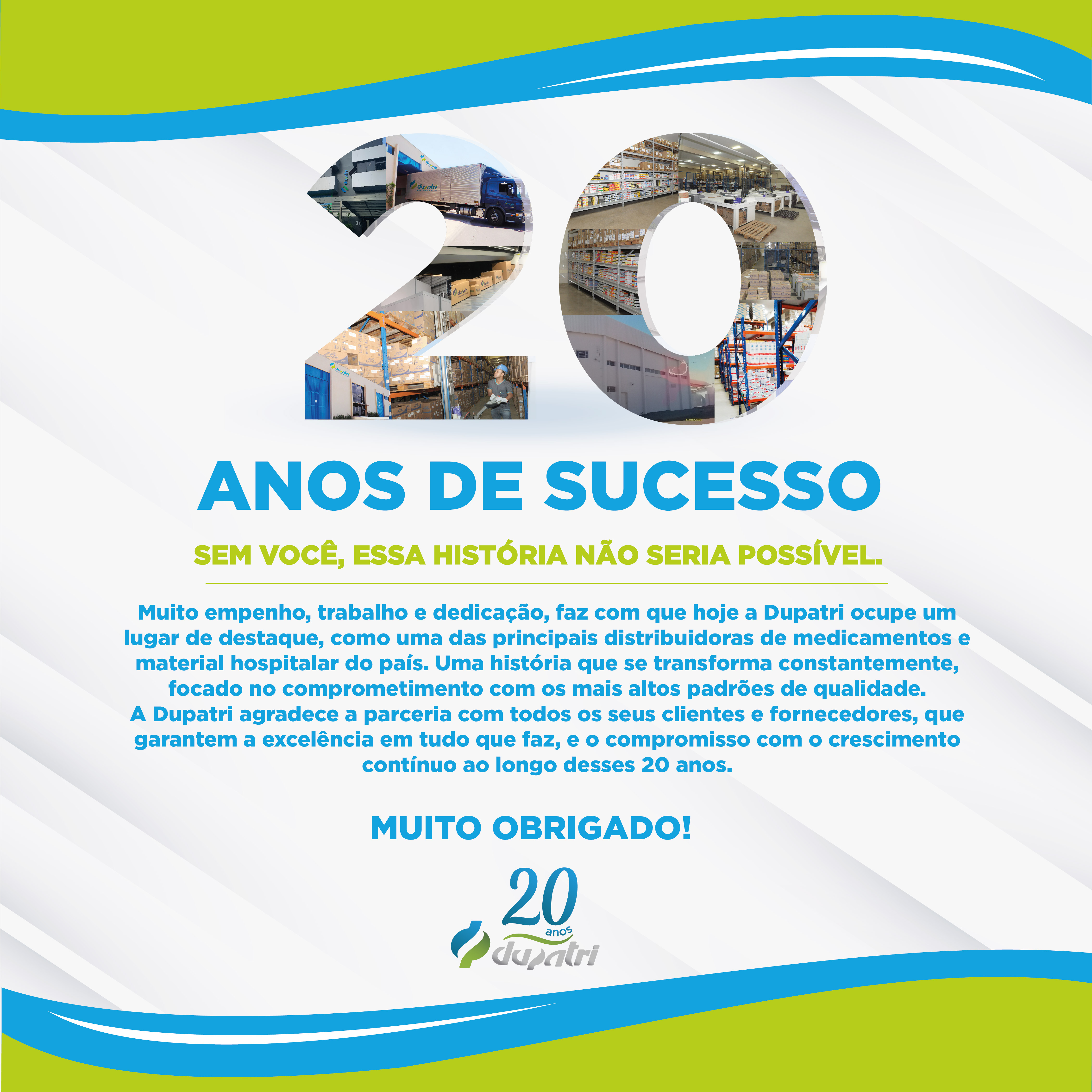 20

ANOS DE SUCESSO

SEM VOCÊ, ESSA HISTÓRIA NÃO SERIA POSSÍVEL.

Muito empenho, trabalho e dedicação, faz com que hoje a Dupatri ocupe um lugar de destaque, como uma das principais distribuidoras de medicamentos e material hospitalar do país. Uma história que se transforma constantemente, focado no comprometimento com os mais altos padrões de qualidade.
A Dupatri agradece a parceria com todos os seus clientes e fornecedores, que garantem a excelência em tudo que faz, e o compromisso com o crescimento contínuo ao longo desses 20 anos.

MUITO OBRIGADO!

20
anos
dupatri